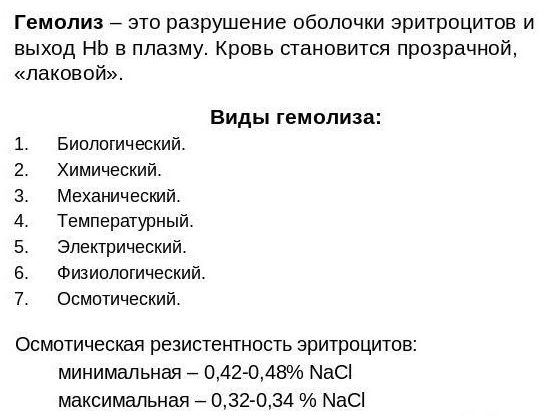 Гемолиз – это разрушение оболочки эритроцитов и выход Hb в плазму. Кровь становится прозрачной, «лаковой».

Виды гемолиза:

1. Биологический.
2. Химический.
3. Механический.
4. Температурный.
5. Электрический.
6. Физиологический.
7. Осмотический.

Осмотическая резистентность эритроцитов:
минимальная – 0,42-0,48% NaCl
максимальная – 0,32-0,34 % NaCl